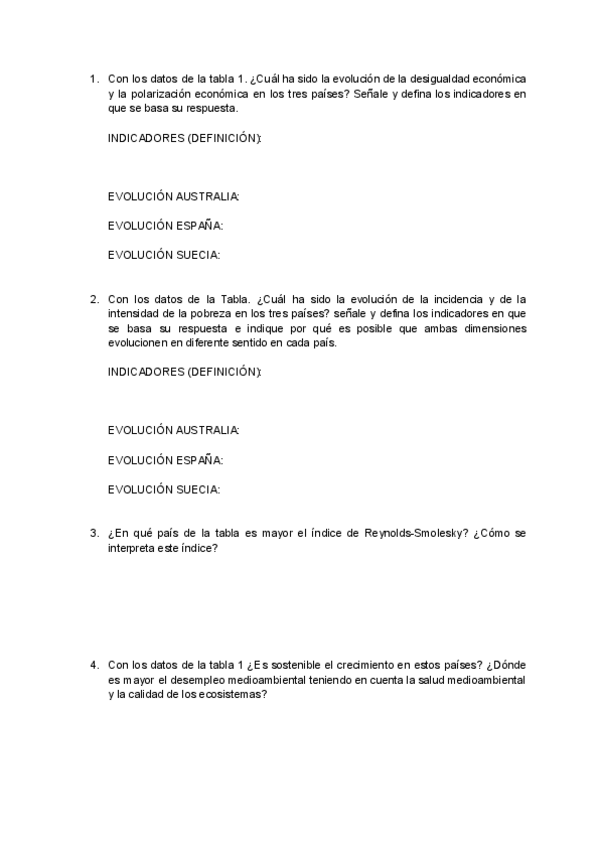 1. Con los datos de la tabla 1. ¿Cuál ha sido la evolución de la desigualdad económica y la polarización económica en los tres países? Señale y defina los indicadores en que se basa su respuesta.

INDICADORES (DEFINICIÓN):

EVOLUCIÓN AUSTRALIA:

EVOLUCIÓN ESPAÑA:

EVOLUCIÓN SUECIA:

2. Con los datos de la Tabla. ¿Cuál ha sido la evolución de la incidencia y de la intensidad de la pobreza en los tres países? señale y defina los indicadores en que se basa su respuesta e indique por qué es posible que ambas dimensiones evolucionen en diferente sentido en cada país.

INDICADORES (DEFINICIÓN):

EVOLUCIÓN AUSTRALIA:

EVOLUCIÓN ESPAÑA:

EVOLUCIÓN SUECIA:

3. ¿En qué país de la tabla es mayor el índice de Reynolds-Smolesky? ¿Cómo se interpreta este índice?

4. Con los datos de la tabla 1 ¿Es sostenible el crecimiento en estos países? ¿Dónde es mayor el desempleo medioambiental teniendo en cuenta la salud medioambiental y la calidad de los ecosistemas?